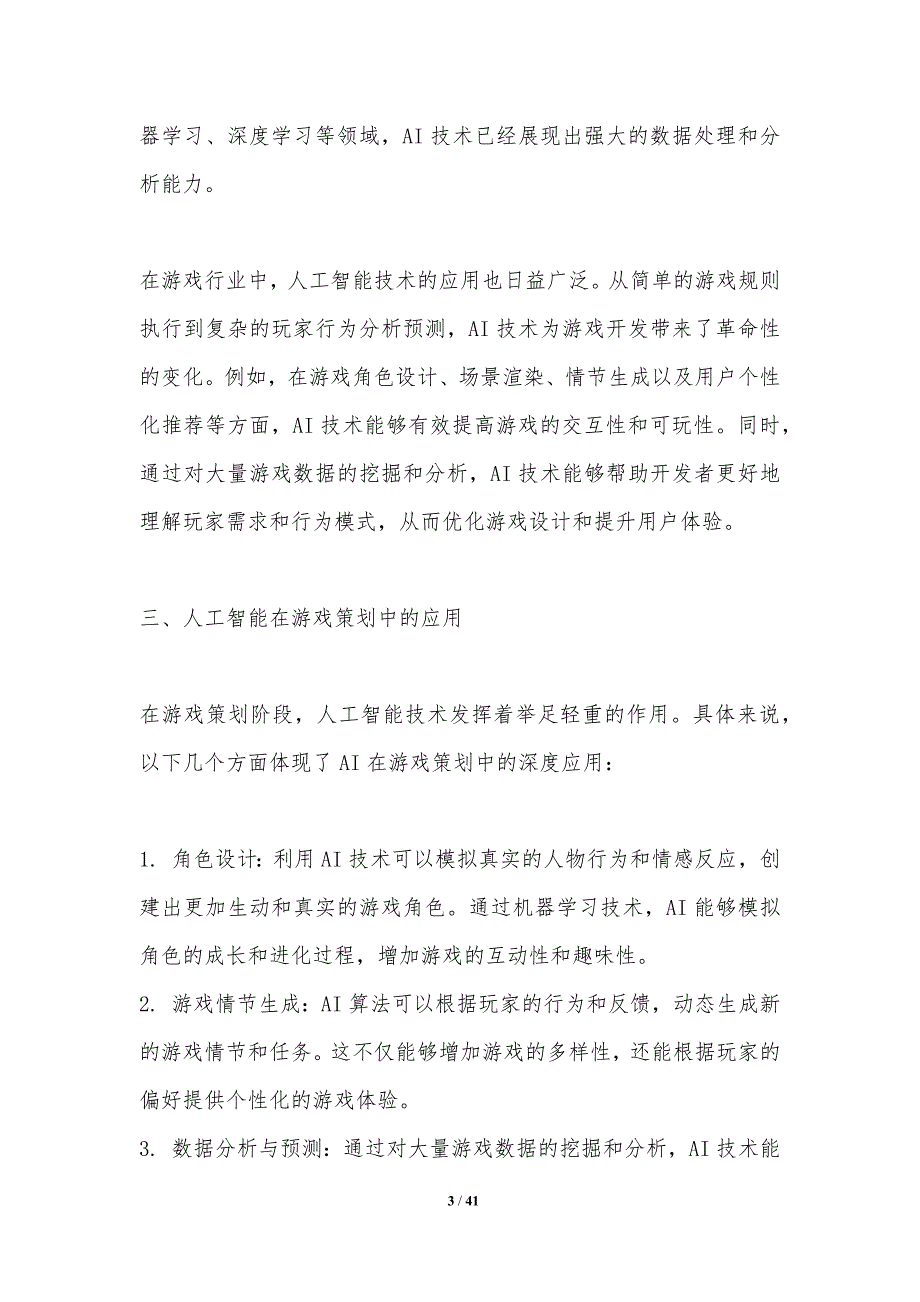 器学习、深度学习等领域，AI 技术已经展现出强大的数据处理和分析能力。

在游戏行业中，人工智能技术的应用也日益广泛。从简单的游戏规则执行到复杂的玩家行为分析预测，AI 技术为游戏开发带来了革命性的变化。例如，在游戏角色设计、场景渲染、情节生成以及用户个性化推荐等方面，AI 技术能够有效提高游戏的交互性和可玩性。同时，通过对大量游戏数据的挖掘和分析，AI 技术能够帮助开发者更好地理解玩家需求和行为模式，从而优化游戏设计和提升用户体验。

三、人工智能在游戏策划中的应用

在游戏策划阶段，人工智能技术发挥着举足轻重的作用。具体来说，以下几个方面体现了 AI 在游戏策划中的深度应用：

1. 角色设计：利用 AI 技术可以模拟真实的人物行为和情感反应，创建出更加生动和真实的游戏角色。通过机器学习技术，AI 能够模拟角色的成长和进化过程，增加游戏的互动性和趣味性。
2. 游戏情节生成：AI 算法可以根据玩家的行为和反馈，动态生成新的游戏情节和任务。这不仅能够增加游戏的多样性，还能根据玩家的偏好提供个性化的游戏体验。
3. 数据分析与预测：通过对大量游戏数据的挖掘和分析，AI 技术能

3 / 41